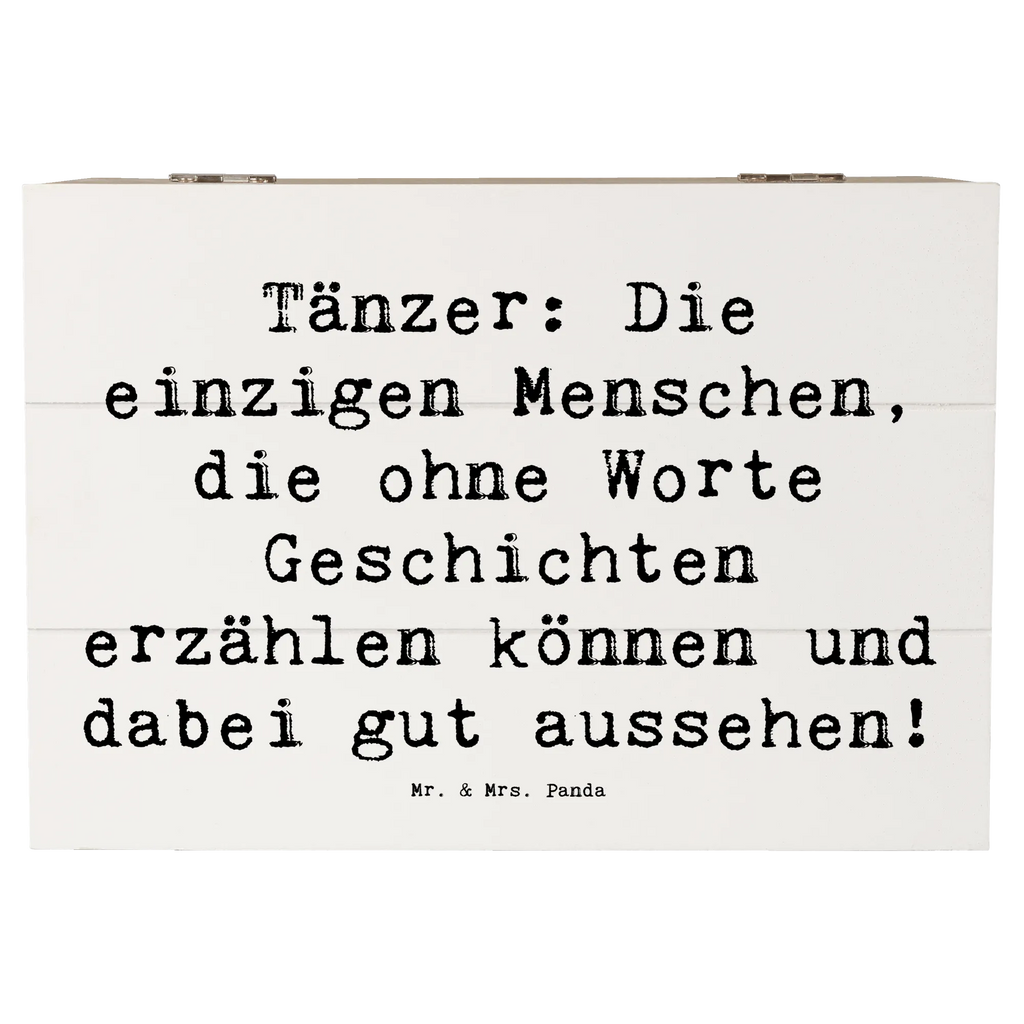 Tänzer: Die einzigen Menschen, die ohne Worte Geschichten erzählen können und dabei gut aussehen!

Mr. & Mrs. Panda